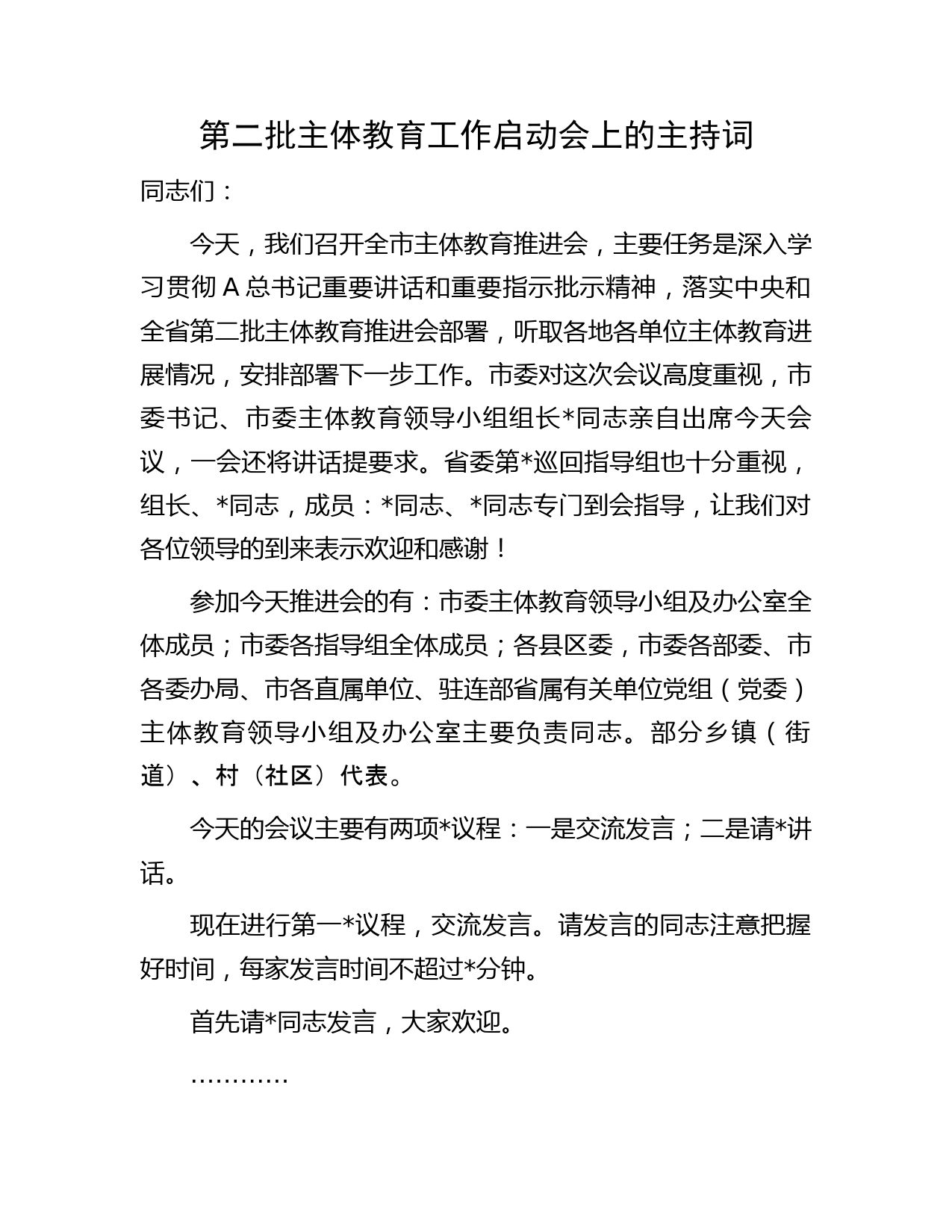 第二批主体教育工作启动会上的主持词

同志们：

今天，我们召开全市主体教育推进会，主要任务是深入学习贯彻A总书记重要讲话和重要指示批示精神，落实中央和全省第二批主体教育推进会部署，听取各地各单位主体教育进展情况，安排部署下一步工作。市委对这次会议高度重视，市委书记、市委主体教育领导小组组长*同志亲自出席今天会议，一会还将讲话提要求。省委第*巡回指导组也十分重视，组长、*同志，成员：*同志、*同志专门到会指导，让我们对各位领导的到来表示欢迎和感谢！

参加今天推进会的有：市委主体教育领导小组及办公室全体成员；市委各指导组全体成员；各县区委，市委各部委、市各委办局、市各直属单位、驻连部省属有关单位党组（党委）主体教育领导小组及办公室主要负责同志。部分乡镇（街道）、村（社区）代表。

今天的会议主要有两项*议程：一是交流发言；二是请*讲话。

现在进行第一*议程，交流发言。请发言的同志注意把握好时间，每家发言时间不超过*分钟。

首先请*同志发言，大家欢迎。

…………